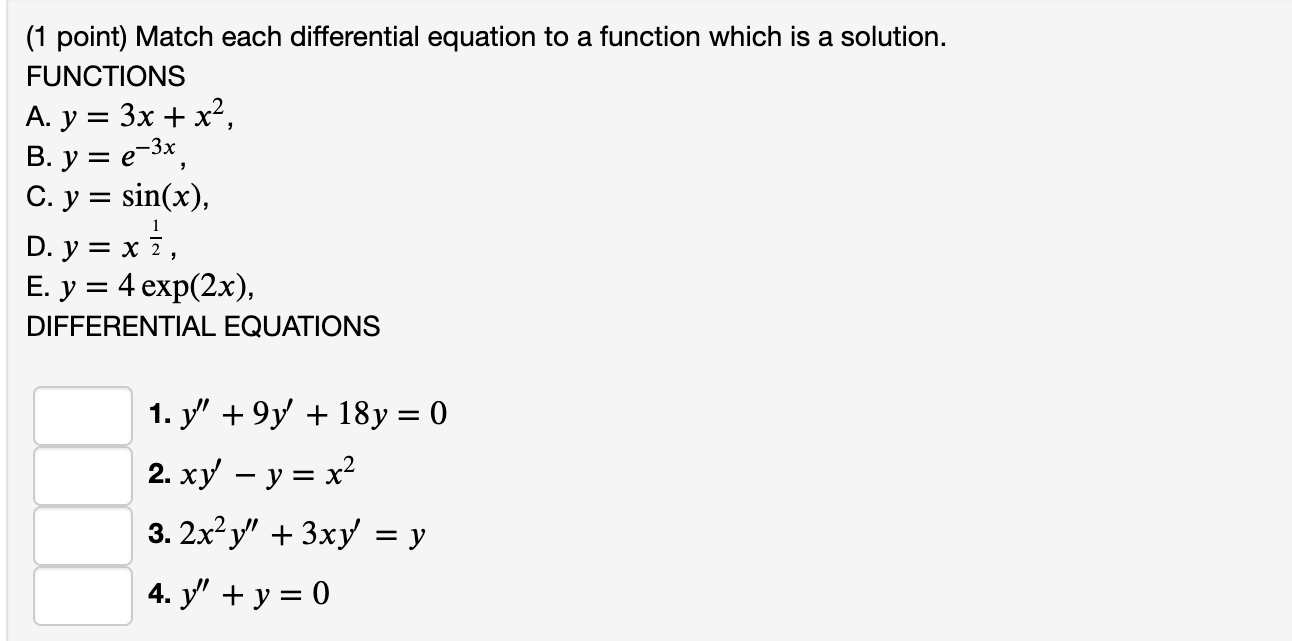 (1 point) Match each differential equation to a function which is a solution.

FUNCTIONS

A. $y = 3x + x^2$,
B. $y = e^{-3x}$,
C. $y = \sin(x)$,
D. $y = x^{\frac{1}{2}}$,
E. $y = 4\exp(2x)$,

DIFFERENTIAL EQUATIONS

1. $y'' + 9y' + 18y = 0$
2. $xy' - y = x^2$
3. $2x^2y'' + 3xy' = y$
4. $y'' + y = 0$